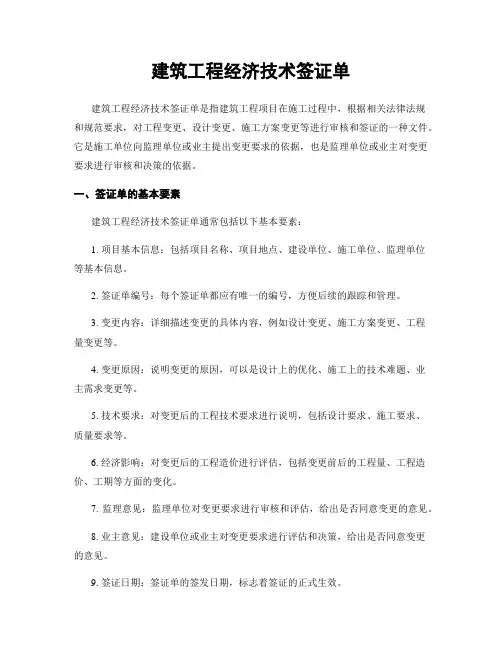 建筑工程经济技术签证单

建筑工程经济技术签证单是指建筑工程项目在施工过程中，根据相关法律法规和规范要求，对工程变更、设计变更、施工方案变更等进行审核和签证的一种文件。它是施工单位向监理单位或业主提出变更要求的依据，也是监理单位或业主对变更要求进行审核和决策的依据。

一、签证单的基本要素

建筑工程经济技术签证单通常包括以下基本要素：

1. 项目基本信息：包括项目名称、项目地点、建设单位、施工单位、监理单位等基本信息。

2. 签证单编号：每个签证单都应有唯一的编号，方便后续的跟踪和管理。

3. 变更内容：详细描述变更的具体内容，例如设计变更、施工方案变更、工程量变更等。

4. 变更原因：说明变更的原因，可以是设计上的优化、施工上的技术难题、业主需求变更等。

5. 技术要求：对变更后的工程技术要求进行说明，包括设计要求、施工要求、质量要求等。

6. 经济影响：对变更后的工程造价进行评估，包括变更前后的工程量、工程造价、工期等方面的变化。

7. 监理意见：监理单位对变更要求进行审核和评估，给出是否同意变更的意见。

8. 业主意见：建设单位或业主对变更要求进行评估和决策，给出是否同意变更的意见。

9. 签证日期：签证单的签发日期，标志着签证的正式生效。